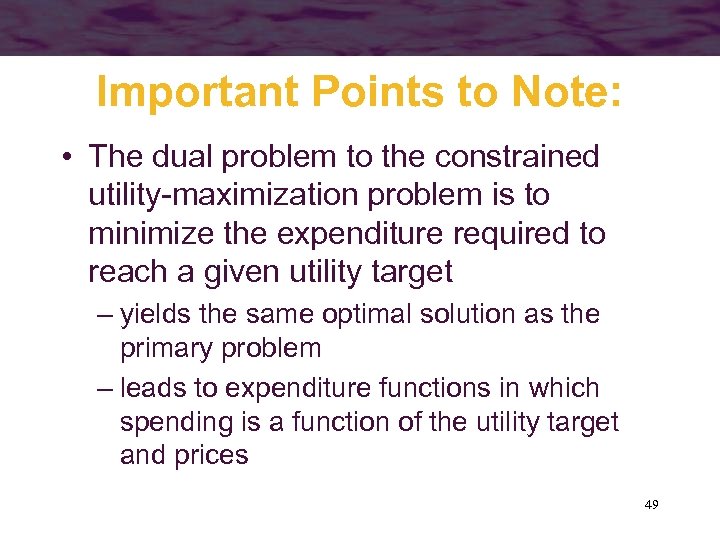 Important Points to Note:

• The dual problem to the constrained utility-maximization problem is to minimize the expenditure required to reach a given utility target

– yields the same optimal solution as the primary problem

– leads to expenditure functions in which spending is a function of the utility target and prices

49